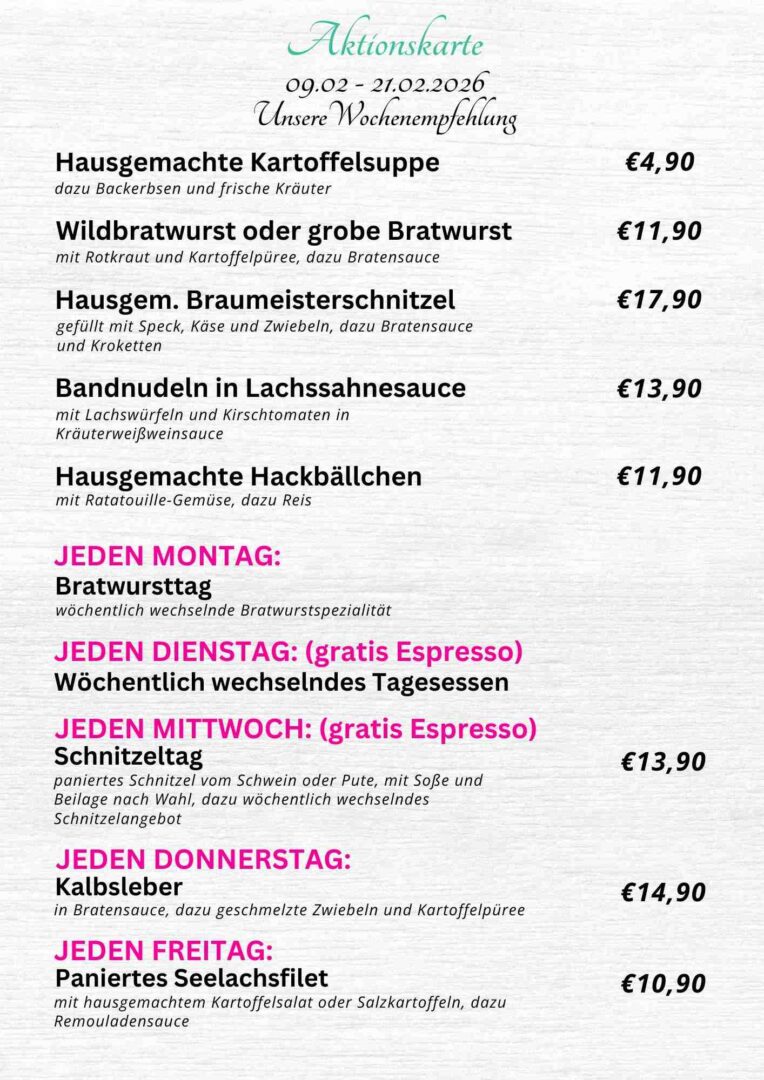 Aktionskarte
09.02 - 21.02.2026
Unsere Wochenempfehlung

Hausgemachte Kartoffelsuppe €4,90
dazu Backerbsen und frische Kräuter

Wildbratwurst oder grobe Bratwurst €11,90
mit Rotkraut und Kartoffelpüree, dazu Bratensauce

Hausgem. Braumeisterschnitzel €17,90
gefüllt mit Speck, Käse und Zwiebeln, dazu Bratensauce und Kroketten

Bandnudeln in Lachssahnesauce €13,90
mit Lachswürfeln und Kirschtomaten in Kräuterweißweinsauce

Hausgemachte Hackbällchen €11,90
mit Ratatouille-Gemüse, dazu Reis

JEDEN MONTAG:
Bratwursttag
wöchentlich wechselnde Bratwurstspezialität

JEDEN DIENSTAG: (gratis Espresso)
Wöchentlich wechselndes Tagesessen

JEDEN MITTWOCH: (gratis Espresso)
Schnitzeltag €13,90
paniertes Schnitzel vom Schwein oder Pute, mit Soße und Beilage nach Wahl, dazu wöchentlich wechselndes Schnitzelangebot

JEDEN DONNERSTAG:
Kalbsleber €14,90
in Bratensauce, dazu geschmelzte Zwiebeln und Kartoffelpüree

JEDEN FREITAG:
Paniertes Seelachsfilet €10,90
mit hausgemachtem Kartoffelsalat oder Salzkartoffeln, dazu Remouladensauce